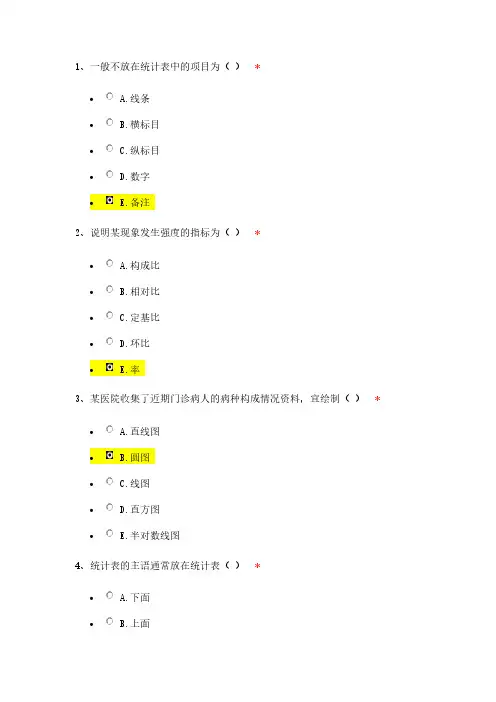 1、一般不放在统计表中的项目为（ ） *

- A.线条
- B.横标目
- C.纵标目
- D.数字
- E.备注

2、说明某现象发生强度的指标为（ ） *

- A.构成比
- B.相对比
- C.定基比
- D.环比
- E.率

3、某医院收集了近期门诊病人的病种构成情况资料，宜绘制（ ） *

- A.直线图
- B.圆图
- C.线图
- D.直方图
- E.半对数线图

4、统计表的主语通常放在统计表（ ） *

- A.下面
- B.上面